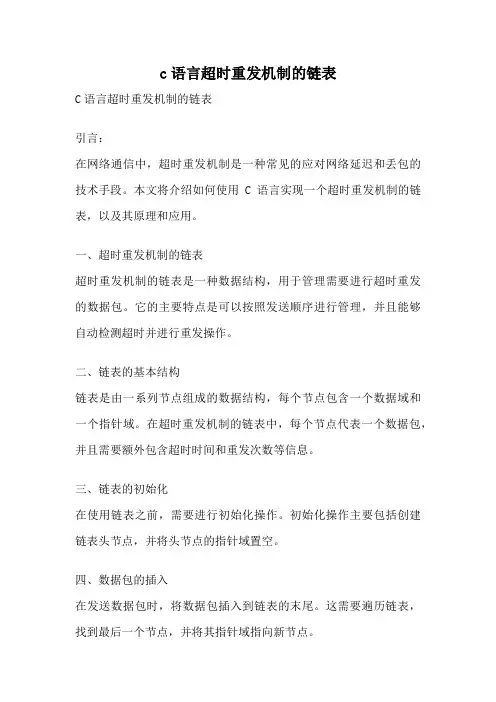 c语言超时重发机制的链表

C语言超时重发机制的链表

引言：

在网络通信中，超时重发机制是一种常见的应对网络延迟和丢包的技术手段。本文将介绍如何使用 C 语言实现一个超时重发机制的链表，以及其原理和应用。

一、超时重发机制的链表

超时重发机制的链表是一种数据结构，用于管理需要进行超时重发的数据包。它的主要特点是可以按照发送顺序进行管理，并且能够自动检测超时并进行重发操作。

二、链表的基本结构

链表是由一系列节点组成的数据结构，每个节点包含一个数据域和一个指针域。在超时重发机制的链表中，每个节点代表一个数据包，并且需要额外包含超时时间和重发次数等信息。

三、链表的初始化

在使用链表之前，需要进行初始化操作。初始化操作主要包括创建链表头节点，并将头节点的指针域置空。

四、数据包的插入

在发送数据包时，将数据包插入到链表的末尾。这需要遍历链表，找到最后一个节点，并将其指针域指向新节点。